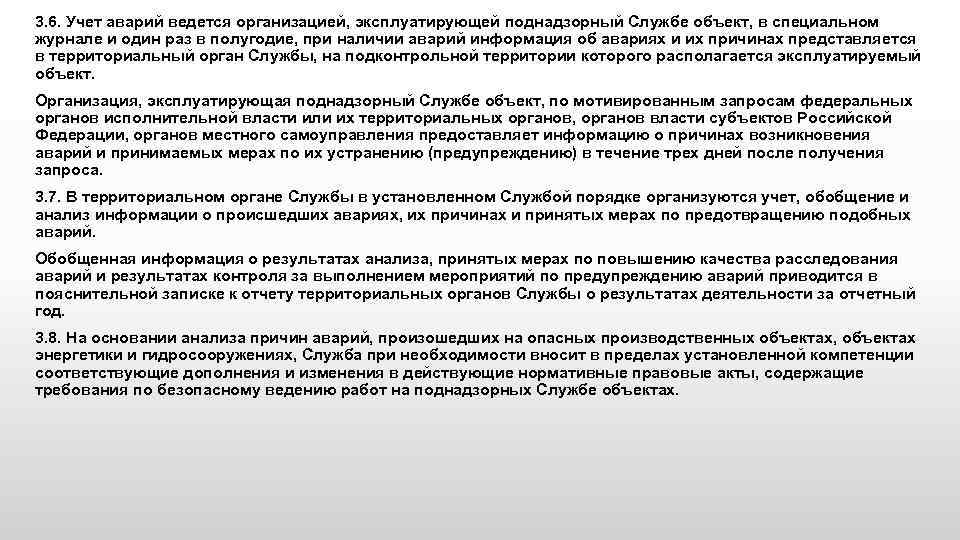 3.6. Учет аварий ведется организацией, эксплуатирующей поднадзорный Службе объект, в специальном журнале и один раз в полугодие, при наличии аварий информация об авариях и их причинах представляется в территориальный орган Службы, на подконтрольной территории которого располагается эксплуатируемый объект.

Организация, эксплуатирующая поднадзорный Службе объект, по мотивированным запросам федеральных органов исполнительной власти или их территориальных органов, органов власти субъектов Российской Федерации, органов местного самоуправления предоставляет информацию о причинах возникновения аварий и принимаемых мерах по их устранению (предупреждению) в течение трех дней после получения запроса.

3.7. В территориальном органе Службы в установленном Службой порядке организуются учет, обобщение и анализ информации о происшедших авариях, их причинах и принятых мерах по предотвращению подобных аварий.

Обобщенная информация о результатах анализа, принятых мерах по повышению качества расследования аварий и результатах контроля за выполнением мероприятий по предупреждению аварий приводится в пояснительной записке к отчету территориальных органов Службы о результатах деятельности за отчетный год.

3.8. На основании анализа причин аварий, произошедших на опасных производственных объектах, объектах энергетики и гидросооружениях, Служба при необходимости вносит в пределах установленной компетенции соответствующие дополнения и изменения в действующие нормативные правовые акты, содержащие требования по безопасному ведению работ на поднадзорных Службе объектах.